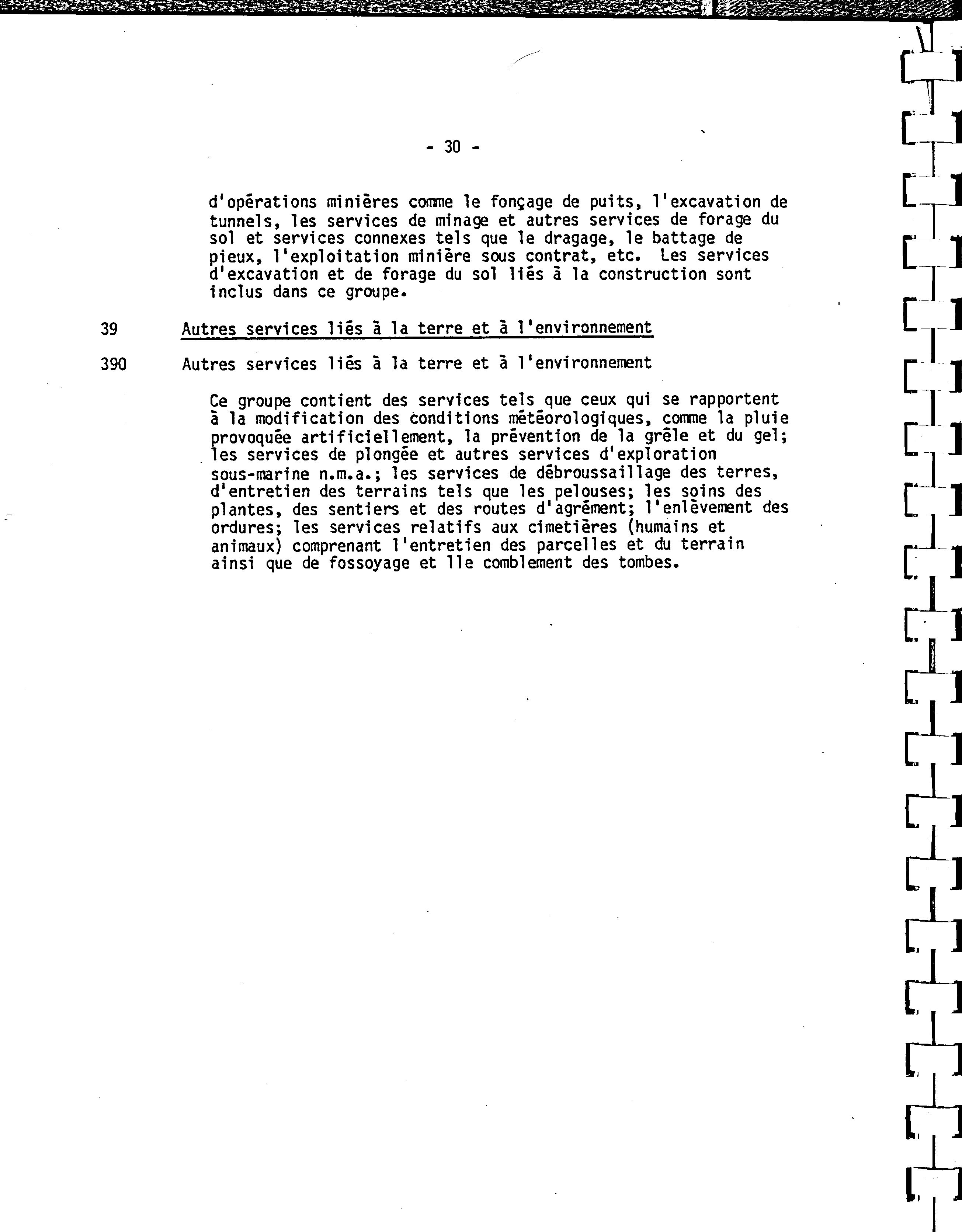 - 30 -

d'opérations minières comme le fonçage de puits, l'excavation de tunnels, les services de minage et autres services de forage du sol et services connexes tels que le dragage, le battage de pieux, l'exploitation minière sous contrat, etc. Les services d'excavation et de forage du sol liés à la construction sont inclus dans ce groupe.

39 Autres services liés à la terre et à l'environnement

390 Autres services liés à la terre et à l'environnement

Ce groupe contient des services tels que ceux qui se rapportent à la modification des conditions météorologiques, comme la pluie provoquée artificiellement, la prévention de la grêle et du gel; les services de plongée et autres services d'exploration sous-marine n.m.a.; les services de débroussaillage des terres, d'entretien des terrains tels que les pelouses; les soins des plantes, des sentiers et des routes d'agrément; l'enlèvement des ordures; les services relatifs aux cimetières (humains et animaux) comprenant l'entretien des parcelles et du terrain ainsi que de fossoyage et lle comblement des tombes.